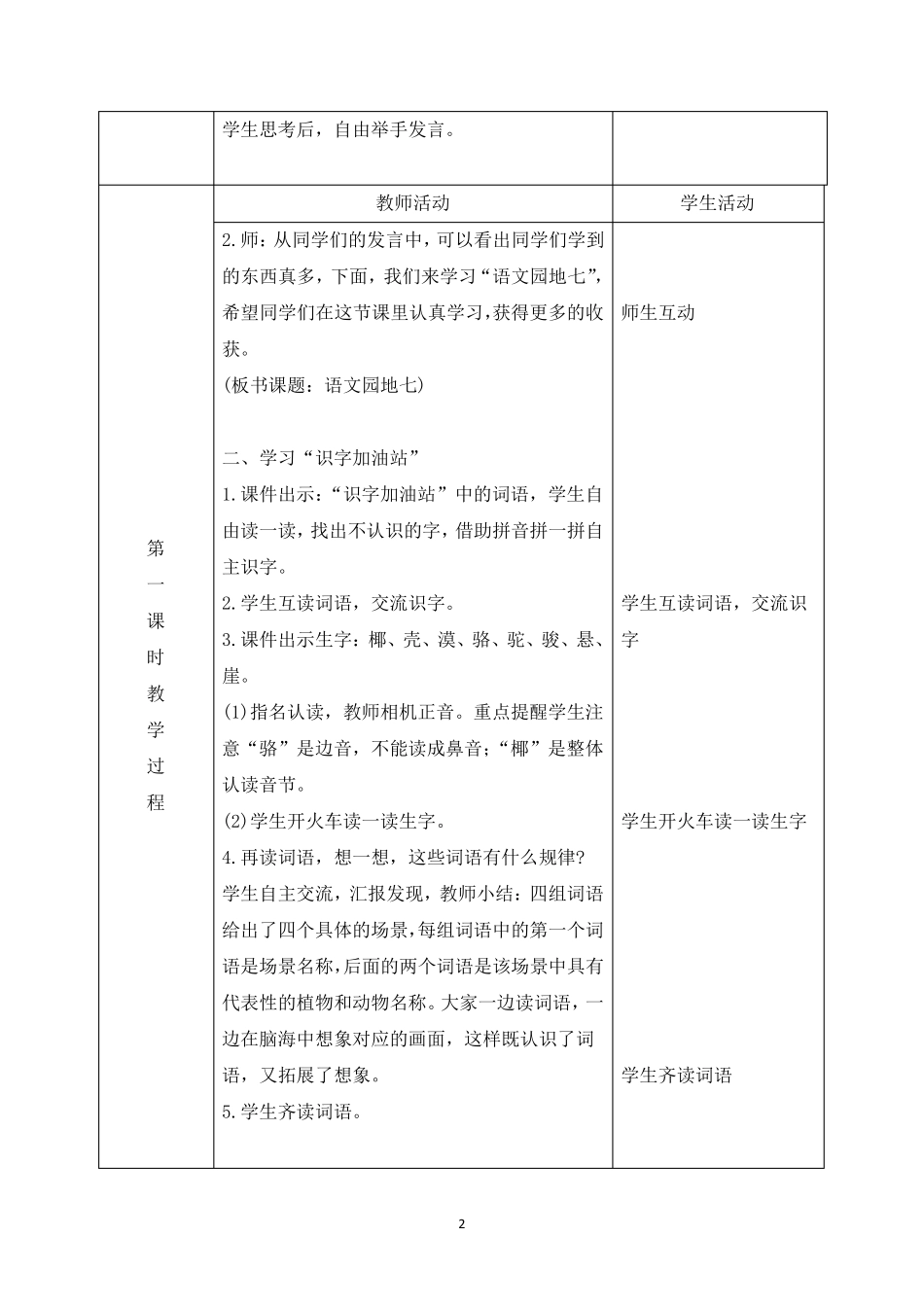 | | 学生思考后，自由举手发言。 | |
|---|---|---|
| 第一课时教学过程 | 教师活动 | 学生活动 |
| | 2.师：从同学们的发言中，可以看出同学们学到的东西真多，下面，我们来学习“语文园地七”，希望同学们在这节课里认真学习，获得更多的收获。<br>(板书课题：语文园地七)<br><br>二、学习“识字加油站”<br>1.课件出示：“识字加油站”中的词语，学生自由读一读，找出不认识的字，借助拼音拼一拼自主识字。<br>2.学生互读词语，交流识字。<br>3.课件出示生字：椰、壳、漠、骆、驼、骏、悬、崖。<br>(1)指名认读，教师相机正音。重点提醒学生注意“骆”是边音，不能读成鼻音；“椰”是整体认读音节。<br>(2)学生开火车读一读生字。<br>4.再读词语，想一想，这些词语有什么规律?<br>学生自主交流，汇报发现，教师小结：四组词语给出了四个具体的场景，每组词语中的第一个词语是场景名称，后面的两个词语是该场景中具有代表性的植物和动物名称。大家一边读词语，一边在脑海中想象对应的画面，这样既认识了词语，又拓展了想象。<br>5.学生齐读词语。 | 师生互动<br><br>学生互读词语，交流识字<br><br>学生开火车读一读生字<br><br>学生齐读词语 |

2